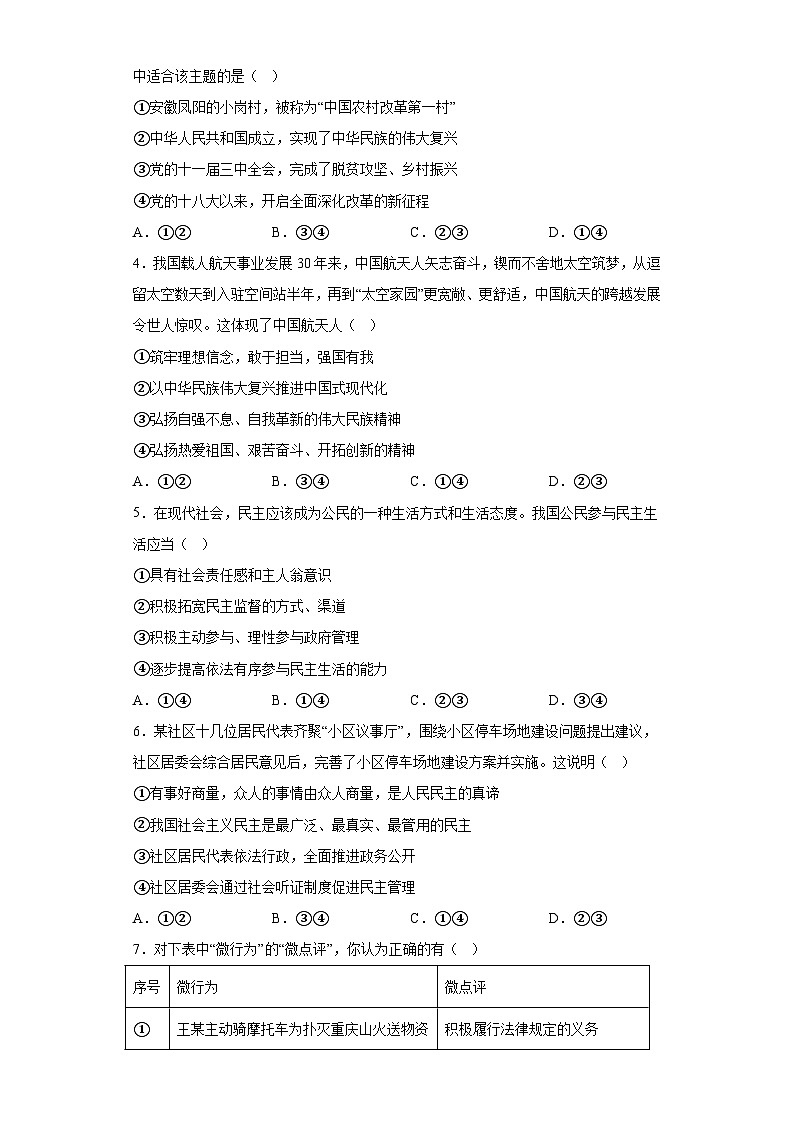 中适合该主题的是（　）

①安徽凤阳的小岗村，被称为“中国农村改革第一村”

②中华人民共和国成立，实现了中华民族的伟大复兴

③党的十一届三中全会，完成了脱贫攻坚、乡村振兴

④党的十八大以来，开启全面深化改革的新征程

A．①②　　B．③④　　C．②③　　D．①④

4．我国载人航天事业发展30年来，中国航天人矢志奋斗，锲而不舍地太空筑梦，从逗留太空数天到入驻空间站半年，再到“太空家园”更宽敞、更舒适，中国航天的跨越发展令世人惊叹。这体现了中国航天人（　）

①筑牢理想信念，敢于担当，强国有我

②以中华民族伟大复兴推进中国式现代化

③弘扬自强不息、自我革新的伟大民族精神

④弘扬热爱祖国、艰苦奋斗、开拓创新的精神

A．①②　　B．③④　　C．①④　　D．②③

5．在现代社会，民主应该成为公民的一种生活方式和生活态度。我国公民参与民主生活应当（　）

①具有社会责任感和主人翁意识

②积极拓宽民主监督的方式、渠道

③积极主动参与、理性参与政府管理

④逐步提高依法有序参与民主生活的能力

A．①④　　B．①④　　C．②③　　D．③④

6．某社区十几位居民代表齐聚“小区议事厅”，围绕小区停车场地建设问题提出建议，社区居委会综合居民意见后，完善了小区停车场地建设方案并实施。这说明（　）

①有事好商量，众人的事情由众人商量，是人民民主的真谛

②我国社会主义民主是最广泛、最真实、最管用的民主

③社区居民代表依法行政，全面推进政务公开

④社区居委会通过社会听证制度促进民主管理

A．①②　　B．③④　　C．①④　　D．②③

7．对下表中“微行为”的“微点评”，你认为正确的有（　）

| 序号 | 微行为 | 微点评 |
|---|---|---|
| ① | 王某主动骑摩托车为扑灭重庆山火送物资 | 积极履行法律规定的义务 |